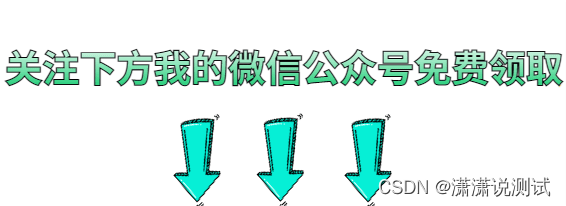 关注下方我的微信公众号免费领取

CSDN @潇潇说测试